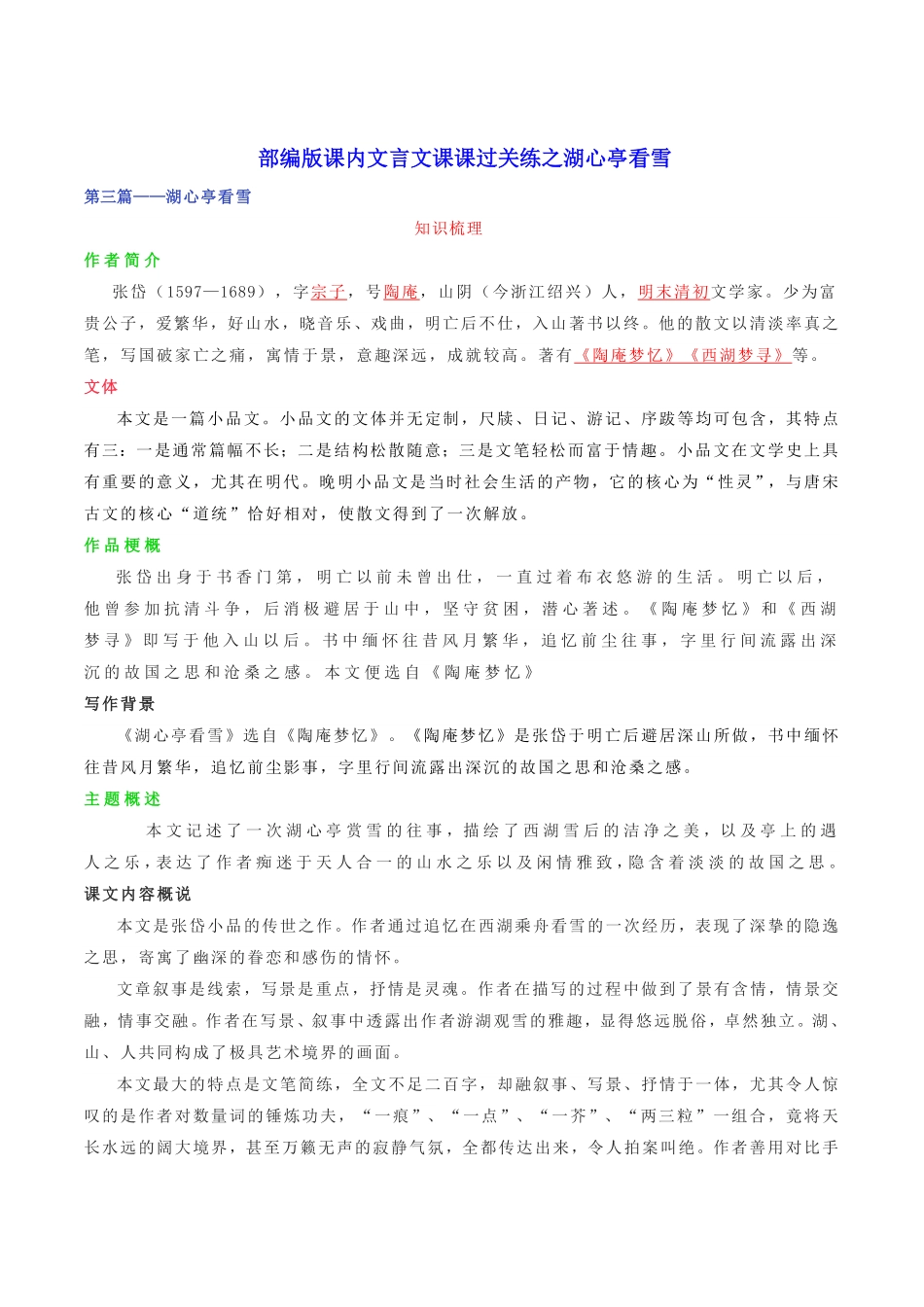 部编版课内文言文课课过关练之湖心亭看雪

第三篇——湖心亭看雪

知识梳理

作者简介

张岱（1597—1689），字宗子，号陶庵，山阴（今浙江绍兴）人，明末清初文学家。少为富贵公子，爱繁华，好山水，晓音乐、戏曲，明亡后不仕，入山著书以终。他的散文以清淡率真之笔，写国破家亡之痛，寓情于景，意趣深远，成就较高。著有《陶庵梦忆》《西湖梦寻》等。

文体

本文是一篇小品文。小品文的文体并无定制，尺牍、日记、游记、序跋等均可包含，其特点有三：一是通常篇幅不长；二是结构松散随意；三是文笔轻松而富于情趣。小品文在文学史上具有重要的意义，尤其在明代。晚明小品文是当时社会生活的产物，它的核心为“性灵”，与唐宋古文的核心“道统”恰好相对，使散文得到了一次解放。

作品梗概

张岱出身于书香门第，明亡以前未曾出仕，一直过着布衣悠游的生活。明亡以后，他曾参加抗清斗争，后消极避居于山中，坚守贫困，潜心著述。《陶庵梦忆》和《西湖梦寻》即写于他入山以后。书中缅怀往昔风月繁华，追忆前尘往事，字里行间流露出深沉的故国之思和沧桑之感。本文便选自《陶庵梦忆》

写作背景

《湖心亭看雪》选自《陶庵梦忆》。《陶庵梦忆》是张岱于明亡后避居深山所做，书中缅怀往昔风月繁华，追忆前尘影事，字里行间流露出深沉的故国之思和沧桑之感。

主题概述

本文记述了一次湖心亭赏雪的往事，描绘了西湖雪后的洁净之美，以及亭上的遇人之乐，表达了作者痴迷于天人合一的山水之乐以及闲情雅致，隐含着淡淡的故国之思。

课文内容概说

本文是张岱小品的传世之作。作者通过追忆在西湖乘舟看雪的一次经历，表现了深挚的隐逸之思，寄寓了幽深的眷恋和感伤的情怀。

文章叙事是线索，写景是重点，抒情是灵魂。作者在描写的过程中做到了景有含情，情景交融，情事交融。作者在写景、叙事中透露出作者游湖观雪的雅趣，显得悠远脱俗，卓然独立。湖、山、人共同构成了极具艺术境界的画面。

本文最大的特点是文笔简练，全文不足二百字，却融叙事、写景、抒情于一体，尤其令人惊叹的是作者对数量词的锤炼功夫，“一痕”、“一点”、“一芥”、“两三粒”一组合，竟将天长水远的阔大境界，甚至万籁无声的寂静气氛，全都传达出来，令人拍案叫绝。作者善用对比手